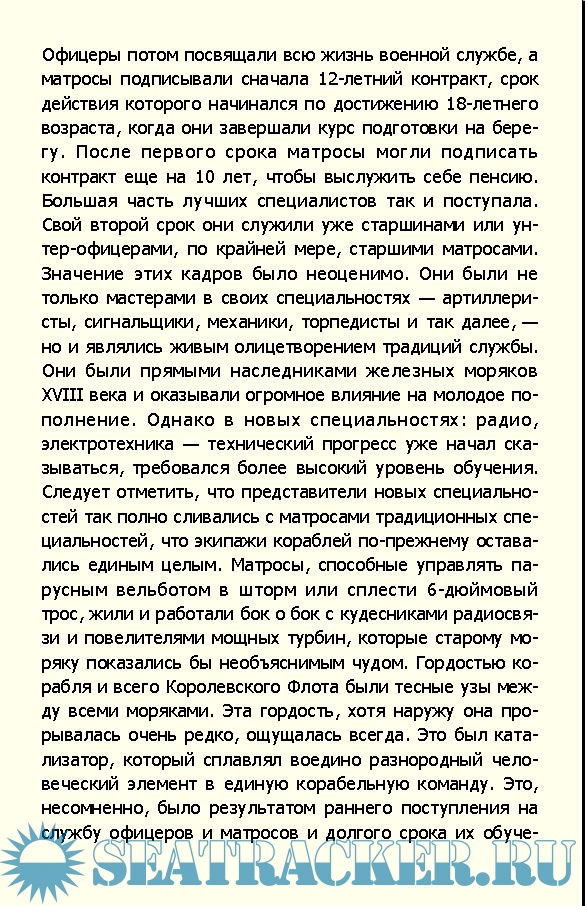 Офицеры потом посвящали всю жизнь военной службе, а матросы подписывали сначала 12-летний контракт, срок действия которого начинался по достижению 18-летнего возраста, когда они завершали курс подготовки на берегу. После первого срока матросы могли подписать контракт еще на 10 лет, чтобы выслужить себе пенсию. Большая часть лучших специалистов так и поступала. Свой второй срок они служили уже старшинами или унтер-офицерами, по крайней мере, старшими матросами. Значение этих кадров было неоценимо. Они были не только мастерами в своих специальностях — артиллеристы, сигнальщики, механики, торпедисты и так далее, — но и являлись живым олицетворением традиций службы. Они были прямыми наследниками железных моряков XVIII века и оказывали огромное влияние на молодое пополнение. Однако в новых специальностях: радио, электротехника — технический прогресс уже начал сказываться, требовался более высокий уровень обучения. Следует отметить, что представители новых специальностей так полно сливались с матросами традиционных специальностей, что экипажи кораблей по-прежнему оставались единым целым. Матросы, способные управлять парусным вельботом в шторм или сплести 6-дюймовый трос, жили и работали бок о бок с кудесниками радиосвязи и повелителями мощных турбин, которые старому моряку показались бы необъяснимым чудом. Гордостью корабля и всего Королевского Флота были тесные узы между всеми моряками. Эта гордость, хотя наружу она прорывалась очень редко, ощущалась всегда. Это был катализатор, который сплавлял воедино разнородный человеческий элемент в единую корабельную команду. Это, несомненно, было результатом раннего поступления на службу офицеров и матросов и долгого срока их обуче-

SEATRACKER.RU